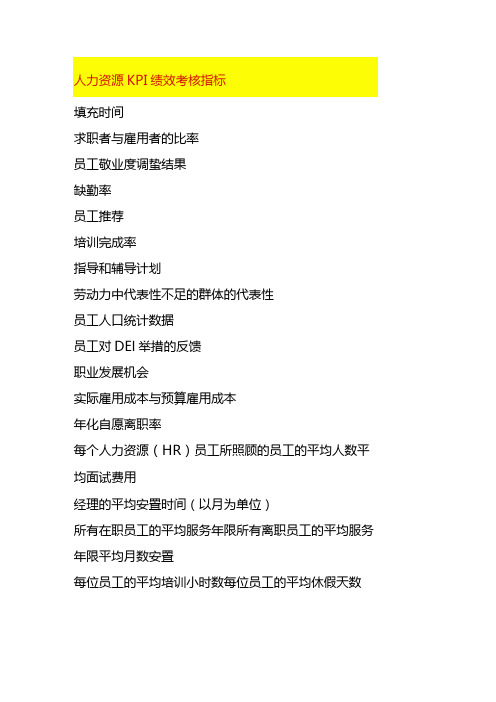 人力资源 KPI 绩效考核指标

填充时间

求职者与雇用者的比率

员工敬业度调蛰结果

缺勤率

员工推荐

培训完成率

指导和辅导计划

劳动力中代表性不足的群体的代表性

员工人口统计数据

员工对 DEI 举措的反馈

职业发展机会

实际雇用成本与预算雇用成本

年化自愿离职率

每个人力资源（HR）员工所照顾的员工的平均人数平均面试费用

经理的平均安置时间（以月为单位）

所有在职员工的平均服务年限所有离职员工的平均服务年限平均月数安置

每位员工的平均培训小时数每位员工的平均休假天数